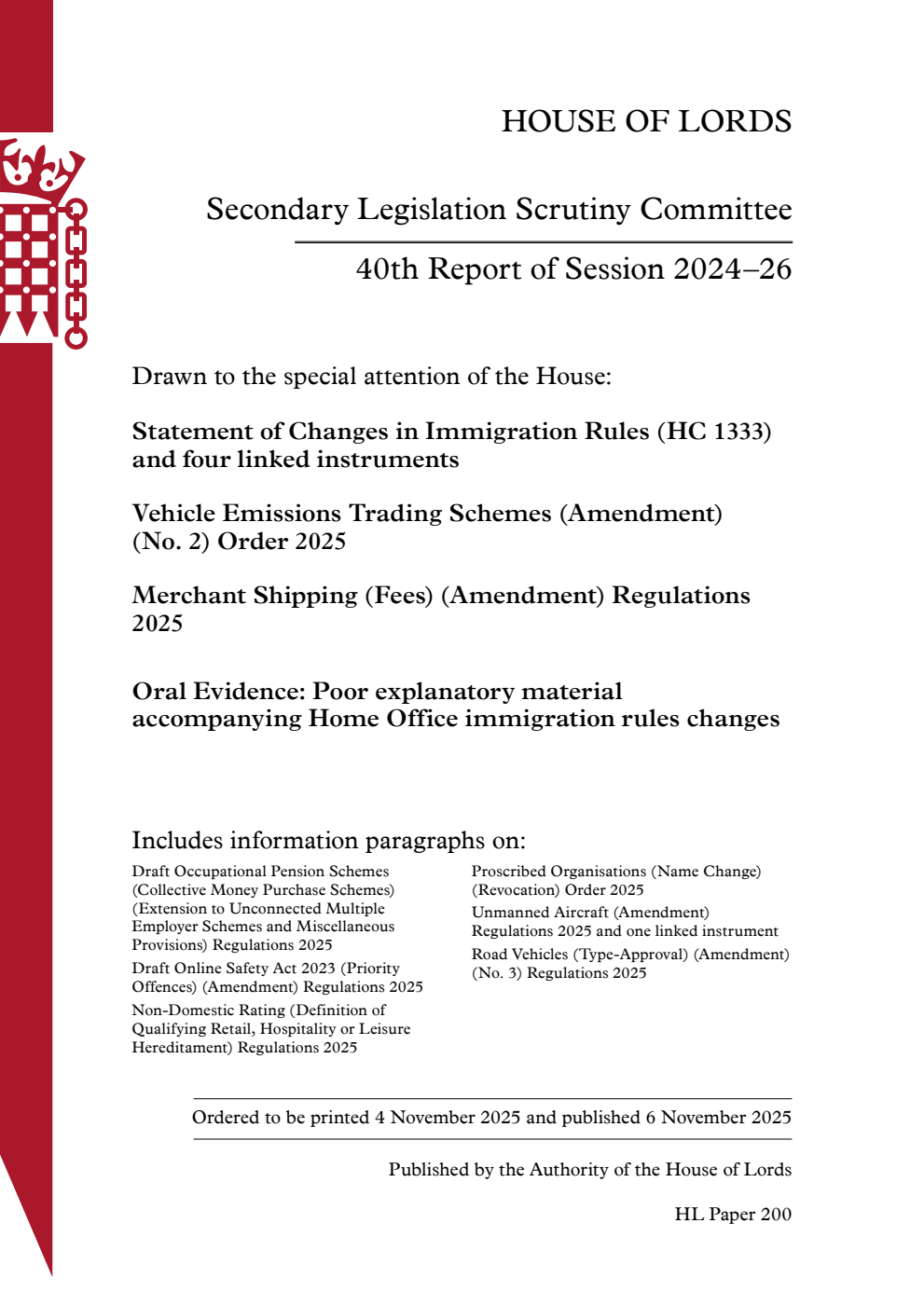 HOUSE OF LORDS

Secondary Legislation Scrutiny Committee

40th Report of Session 2024–26

Drawn to the special attention of the House:

Statement of Changes in Immigration Rules (HC 1333) and four linked instruments

Vehicle Emissions Trading Schemes (Amendment) (No. 2) Order 2025

Merchant Shipping (Fees) (Amendment) Regulations 2025

Oral Evidence: Poor explanatory material accompanying Home Office immigration rules changes

Includes information paragraphs on:

Draft Occupational Pension Schemes (Collective Money Purchase Schemes) (Extension to Unconnected Multiple Employer Schemes and Miscellaneous Provisions) Regulations 2025

Draft Online Safety Act 2023 (Priority Offences) (Amendment) Regulations 2025

Non-Domestic Rating (Definition of Qualifying Retail, Hospitality or Leisure Hereditament) Regulations 2025

Proscribed Organisations (Name Change) (Revocation) Order 2025

Unmanned Aircraft (Amendment) Regulations 2025 and one linked instrument

Road Vehicles (Type-Approval) (Amendment) (No. 3) Regulations 2025

Ordered to be printed 4 November 2025 and published 6 November 2025

Published by the Authority of the House of Lords

HL Paper 200